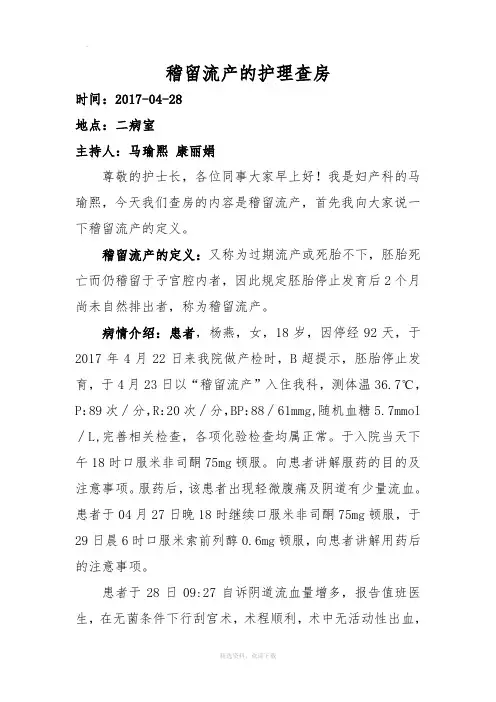 稽留流产的护理查房

时间：2017-04-28

地点：二病室

主持人：马瑜熙 康丽娟

尊敬的护士长，各位同事大家早上好！我是妇产科的马瑜熙，今天我们查房的内容是稽留流产，首先我向大家说一下稽留流产的定义。

稽留流产的定义：又称为过期流产或死胎不下，胚胎死亡而仍稽留于子宫腔内者，因此规定胚胎停止发育后2个月尚未自然排出者，称为稽留流产。

病情介绍：患者，杨燕，女，18岁，因停经92天，于2017年4月22日来我院做产检时，B超提示，胚胎停止发育，于4月23日以“稽留流产”入住我科，测体温36.7℃，P:89次/分，R:20次/分，BP:88/61mmg，随机血糖5.7mmol/L，完善相关检查，各项化验检查均属正常。于入院当天下午18时口服米非司酮75mg顿服。向患者讲解服药的目的及注意事项。服药后，该患者出现轻微腹痛及阴道有少量流血。患者于04月27日晚18时继续口服米非司酮75mg顿服，于29日晨6时口服米索前列醇0.6mg顿服，向患者讲解用药后的注意事项。

患者于28日09:27自诉阴道流血量增多，报告值班医生，在无菌条件下行刮宫术，术程顺利，术中无活动性出血，

精选资料，欢迎下载